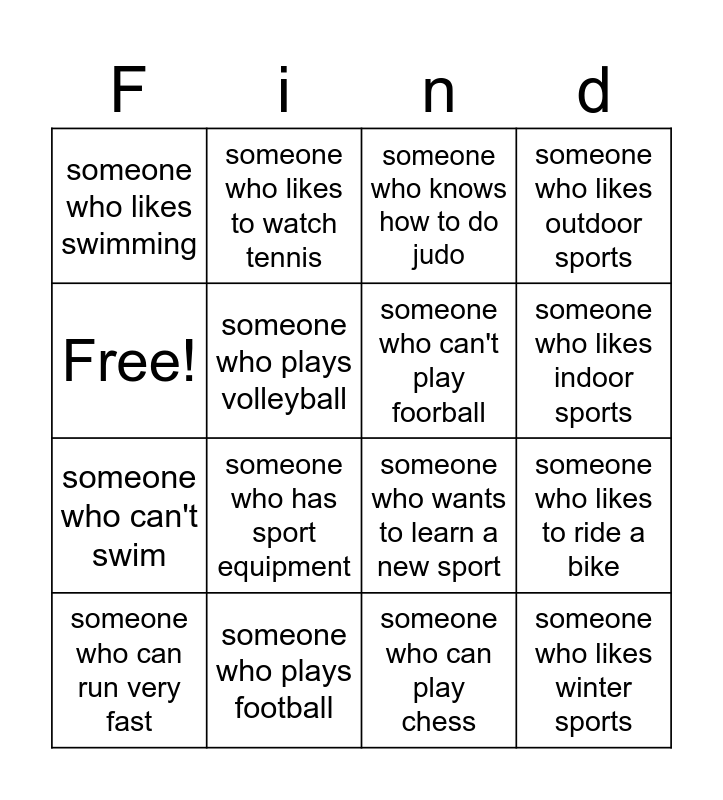 | F | i | n | d |
|---|---|---|---|
| someone who likes swimming | someone who likes to watch tennis | someone who knows how to do judo | someone who likes outdoor sports |
| Free! | someone who plays volleyball | someone who can't play foorball | someone who likes indoor sports |
| someone who can't swim | someone who has sport equipment | someone who wants to learn a new sport | someone who likes to ride a bike |
| someone who can run very fast | someone who plays football | someone who can play chess | someone who likes winter sports |